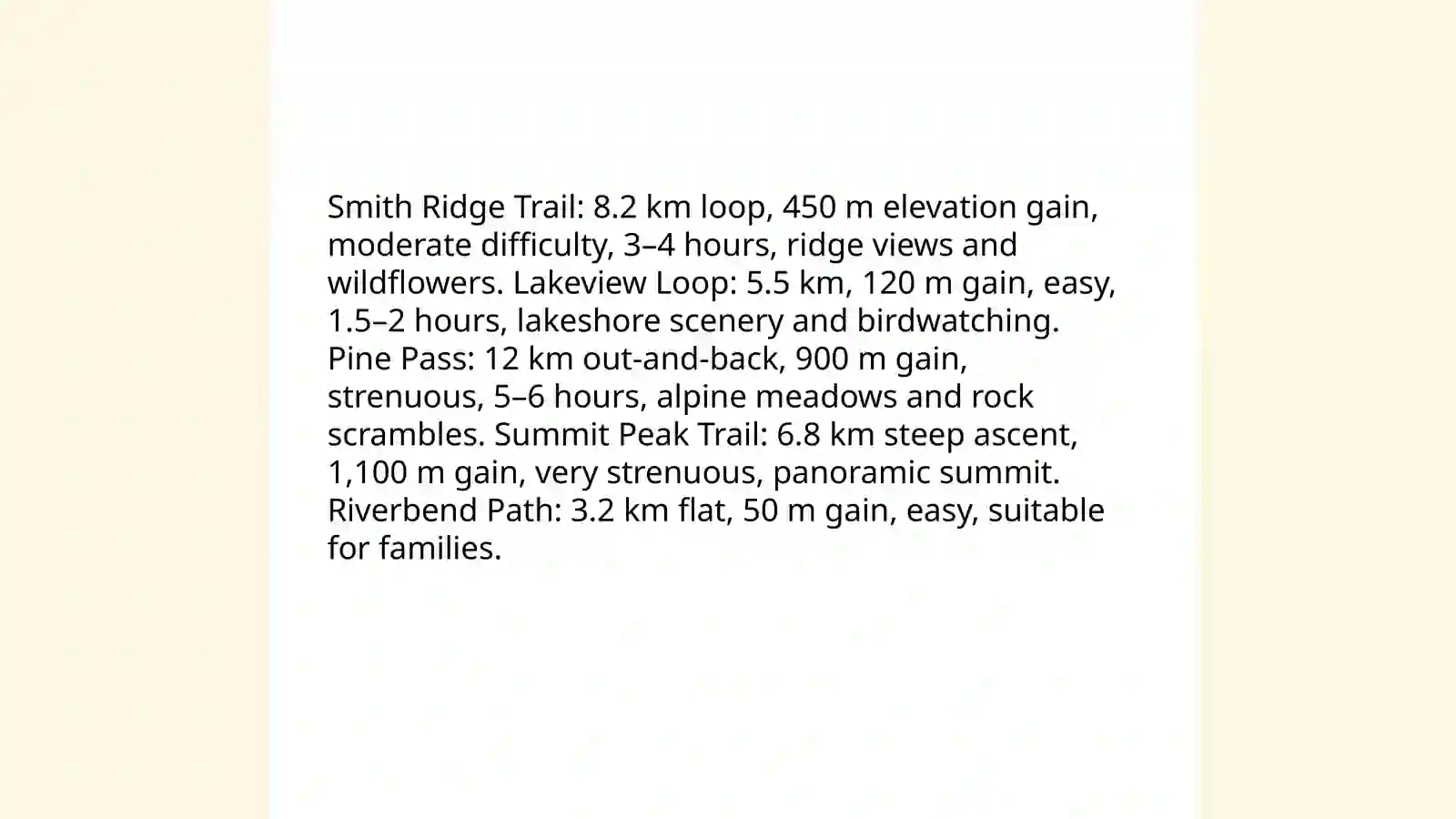 Smith Ridge Trail: 8.2 km loop, 450 m elevation gain, moderate difficulty, 3–4 hours, ridge views and wildflowers. Lakeview Loop: 5.5 km, 120 m gain, easy, 1.5–2 hours, lakeshore scenery and birdwatching. Pine Pass: 12 km out-and-back, 900 m gain, strenuous, 5–6 hours, alpine meadows and rock scrambles. Summit Peak Trail: 6.8 km steep ascent, 1,100 m gain, very strenuous, panoramic summit. Riverbend Path: 3.2 km flat, 50 m gain, easy, suitable for families.